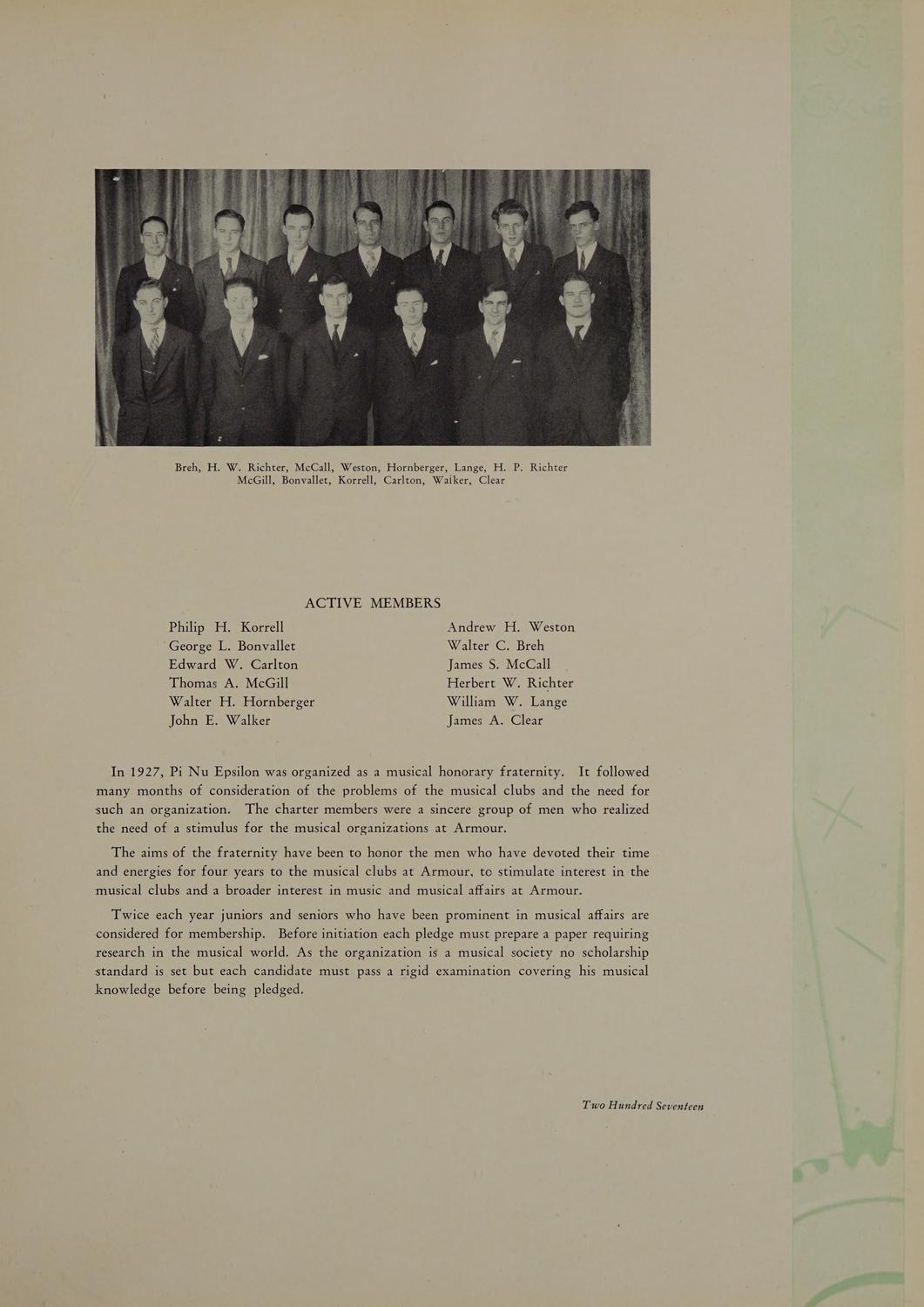 Breh, H. W. Richter, McCall, Weston, Hornberger, Lange, H. P. Richter
McGill, Bonvallet, Korrell, Carlton, Walker, Clear

ACTIVE MEMBERS

Philip H. Korrell
George L. Bonvallet
Edward W. Carlton
Thomas A. McGill
Walter H. Hornberger
John E. Walker

Andrew H. Weston
Walter C. Breh
James S. McCall
Herbert W. Richter
William W. Lange
James A. Clear

In 1927, Pi Nu Epsilon was organized as a musical honorary fraternity. It followed many months of consideration of the problems of the musical clubs and the need for such an organization. The charter members were a sincere group of men who realized the need of a stimulus for the musical organizations at Armour.

The aims of the fraternity have been to honor the men who have devoted their time and energies for four years to the musical clubs at Armour, to stimulate interest in the musical clubs and a broader interest in music and musical affairs at Armour.

Twice each year juniors and seniors who have been prominent in musical affairs are considered for membership. Before initiation each pledge must prepare a paper requiring research in the musical world. As the organization is a musical society no scholarship standard is set but each candidate must pass a rigid examination covering his musical knowledge before being pledged.

Two Hundred Seventeen